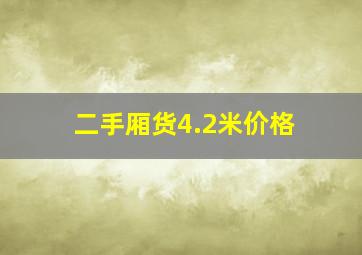 二手厢货4.2米价格